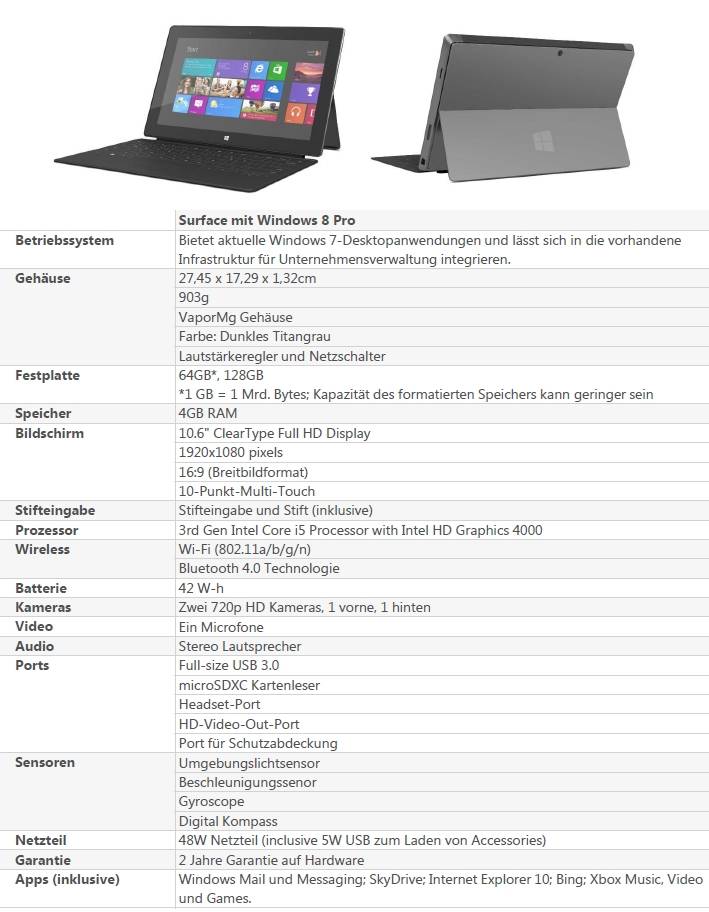 Start

| | Surface mit Windows 8 Pro |
|---|---|
| Betriebssystem | Bietet aktuelle Windows 7-Desktopanwendungen und lässt sich in die vorhandene Infrastruktur für Unternehmensverwaltung integrieren. |
| Gehäuse | 27,45 x 17,29 x 1,32cm |
| | 903g |
| | VaporMg Gehäuse |
| | Farbe: Dunkles Titangrau |
| | Lautstärkeregler und Netzschalter |
| Festplatte | 64GB*, 128GB |
| | *1 GB = 1 Mrd. Bytes; Kapazität des formatierten Speichers kann geringer sein |
| Speicher | 4GB RAM |
| Bildschirm | 10.6" ClearType Full HD Display |
| | 1920x1080 pixels |
| | 16:9 (Breitbildformat) |
| | 10-Punkt-Multi-Touch |
| Stifteingabe | Stifteingabe und Stift (inklusive) |
| Prozessor | 3rd Gen Intel Core i5 Processor with Intel HD Graphics 4000 |
| Wireless | Wi-Fi (802.11a/b/g/n) |
| | Bluetooth 4.0 Technologie |
| Batterie | 42 W-h |
| Kameras | Zwei 720p HD Kameras, 1 vorne, 1 hinten |
| Video | Ein Microfone |
| Audio | Stereo Lautsprecher |
| Ports | Full-size USB 3.0 |
| | microSDXC Kartenleser |
| | Headset-Port |
| | HD-Video-Out-Port |
| | Port für Schutzabdeckung |
| Sensoren | Umgebungslichtsensor |
| | Beschleunigungssenor |
| | Gyroscope |
| | Digital Kompass |
| Netzteil | 48W Netzteil (inclusive 5W USB zum Laden von Accessories) |
| Garantie | 2 Jahre Garantie auf Hardware |
| Apps (inklusive) | Windows Mail und Messaging; SkyDrive; Internet Explorer 10; Bing; Xbox Music, Video und Games. |